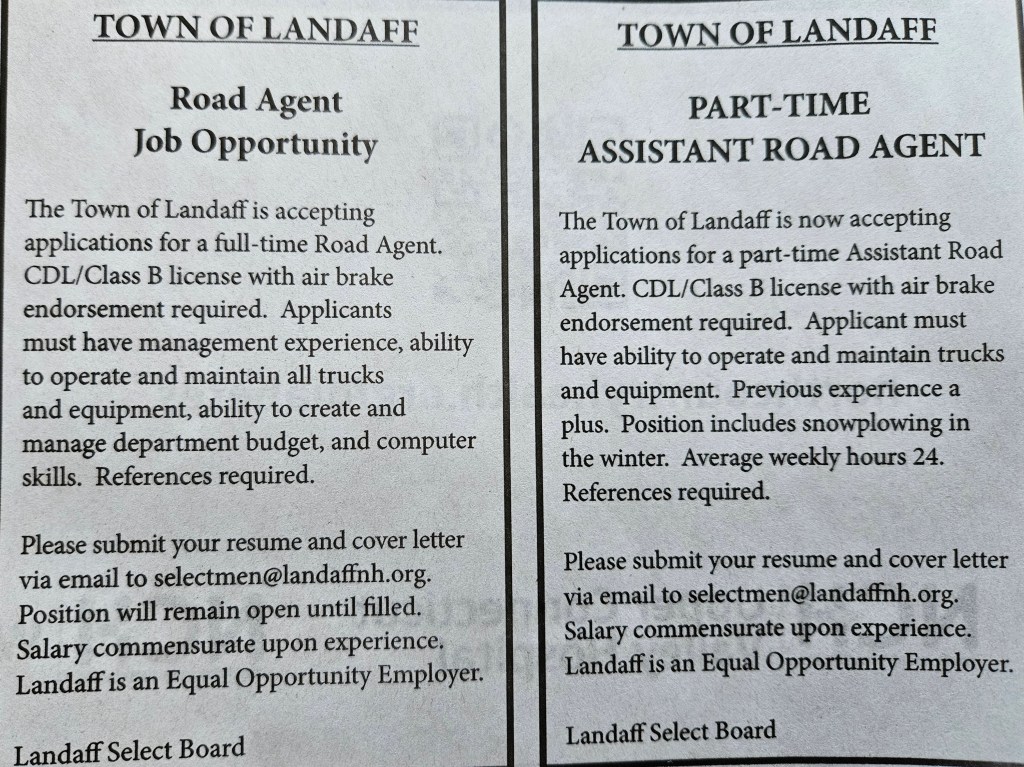 TOWN OF LANDAFF

Road Agent
Job Opportunity

The Town of Landaff is accepting applications for a full-time Road Agent. CDL/Class B license with air brake endorsement required. Applicants must have management experience, ability to operate and maintain all trucks and equipment, ability to create and manage department budget, and computer skills. References required.

Please submit your resume and cover letter via email to selectmen@landaffnh.org. Position will remain open until filled. Salary commensurate upon experience. Landaff is an Equal Opportunity Employer.

Landaff Select Board

TOWN OF LANDAFF

PART-TIME
ASSISTANT ROAD AGENT

The Town of Landaff is now accepting applications for a part-time Assistant Road Agent. CDL/Class B license with air brake endorsement required. Applicant must have ability to operate and maintain trucks and equipment. Previous experience a plus. Position includes snowplowing in the winter. Average weekly hours 24. References required.

Please submit your resume and cover letter via email to selectmen@landaffnh.org. Salary commensurate upon experience. Landaff is an Equal Opportunity Employer.

Landaff Select Board